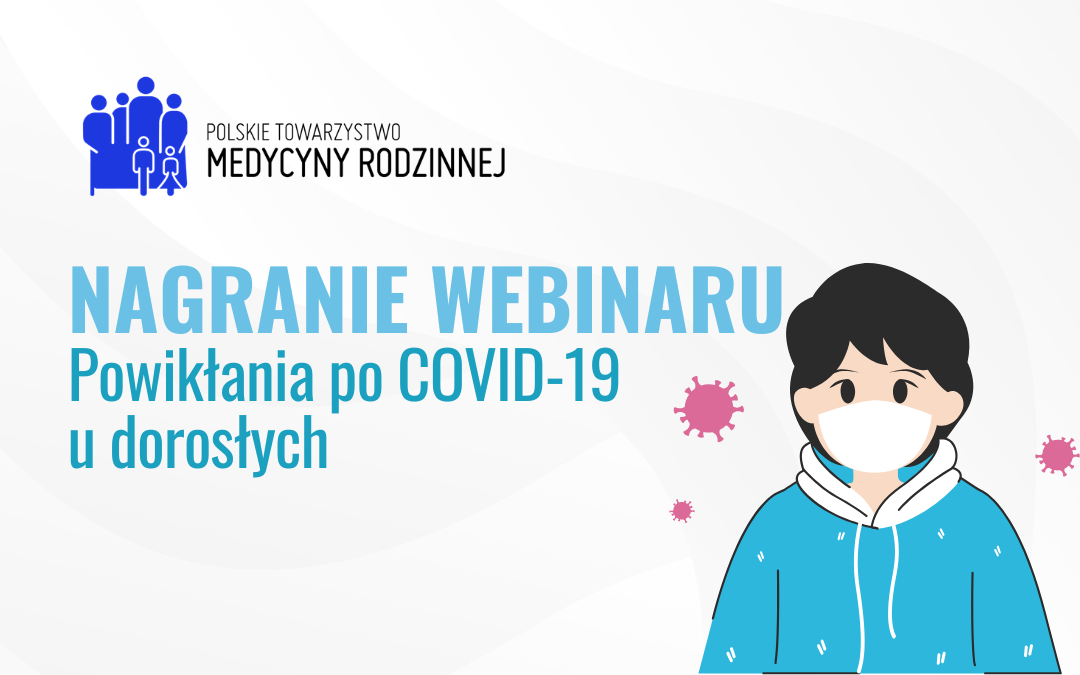 POLSKIE TOWARZYSTWO
MEDYCYNY RODZINNEJ

NAGRANIE WEBINARU
Powikłania po COVID-19 u dorosłych